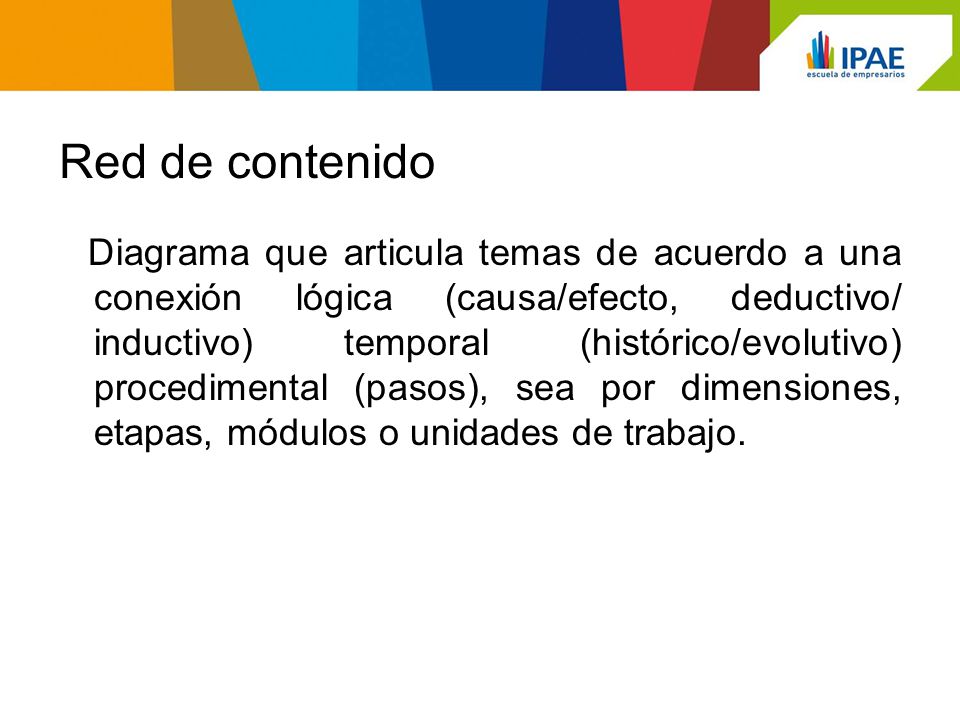 IPAE
escuela de empresarios

Red de contenido

Diagrama que articula temas de acuerdo a una conexión lógica (causa/efecto, deductivo/ inductivo) temporal (histórico/evolutivo) procedimental (pasos), sea por dimensiones, etapas, módulos o unidades de trabajo.